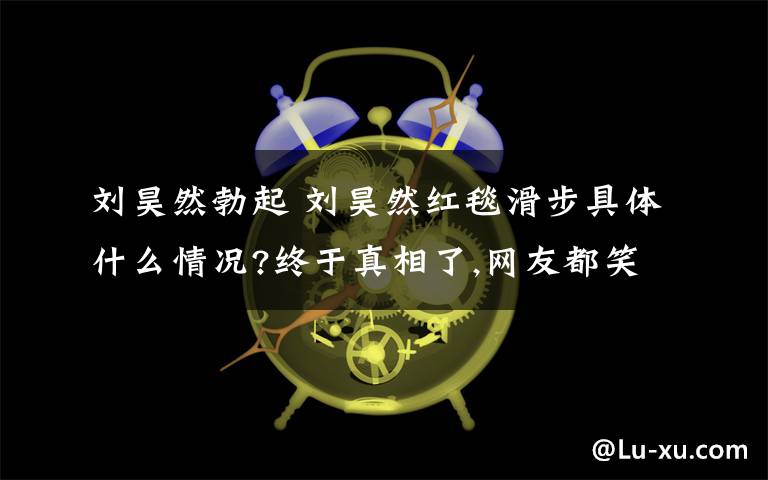 刘昊然勃起 刘昊然红毯滑步具体什么情况?终于真相了,网友都笑

@Lu-xu.com